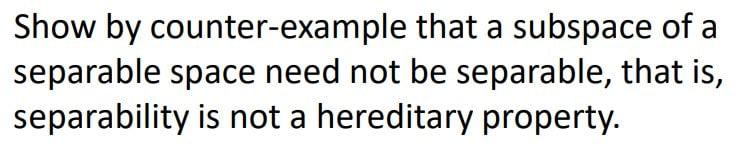 Show by counter-example that a subspace of a separable space need not be separable, that is, separability is not a hereditary property.